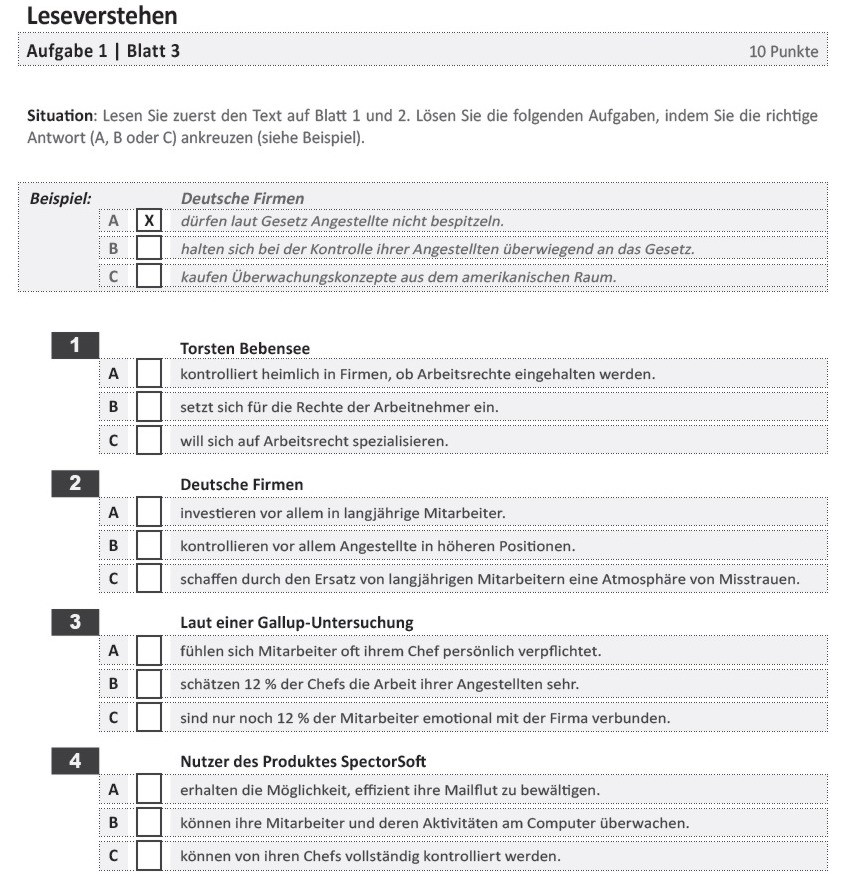 Leseverstehen

Aufgabe 1 | Blatt 3

10 Punkte

Situation: Lesen Sie zuerst den Text auf Blatt 1 und 2. Lösen Sie die folgenden Aufgaben, indem Sie die richtige Antwort (A, B oder C) ankreuzen (siehe Beispiel).

Beispiel: Deutsche Firmen
A X dürfen laut Gesetz Angestellte nicht bespitzeln.
B halten sich bei der Kontrolle ihrer Angestellten überwiegend an das Gesetz.
C kaufen Überwachungskonzepte aus dem amerikanischen Raum.

1 Torsten Bebensee
A kontrolliert heimlich in Firmen, ob Arbeitsrechte eingehalten werden.
B setzt sich für die Rechte der Arbeitnehmer ein.
C will sich auf Arbeitsrecht spezialisieren.

2 Deutsche Firmen
A investieren vor allem in langjährige Mitarbeiter.
B kontrollieren vor allem Angestellte in höheren Positionen.
C schaffen durch den Ersatz von langjährigen Mitarbeitern eine Atmosphäre von Misstrauen.

3 Laut einer Gallup-Untersuchung
A fühlen sich Mitarbeiter oft ihrem Chef persönlich verpflichtet.
B schätzen 12 % der Chefs die Arbeit ihrer Angestellten sehr.
C sind nur noch 12 % der Mitarbeiter emotional mit der Firma verbunden.

4 Nutzer des Produktes SpectorSoft
A erhalten die Möglichkeit, effizient ihre Mailflut zu bewältigen.
B können ihre Mitarbeiter und deren Aktivitäten am Computer überwachen.
C können von ihren Chefs vollständig kontrolliert werden.